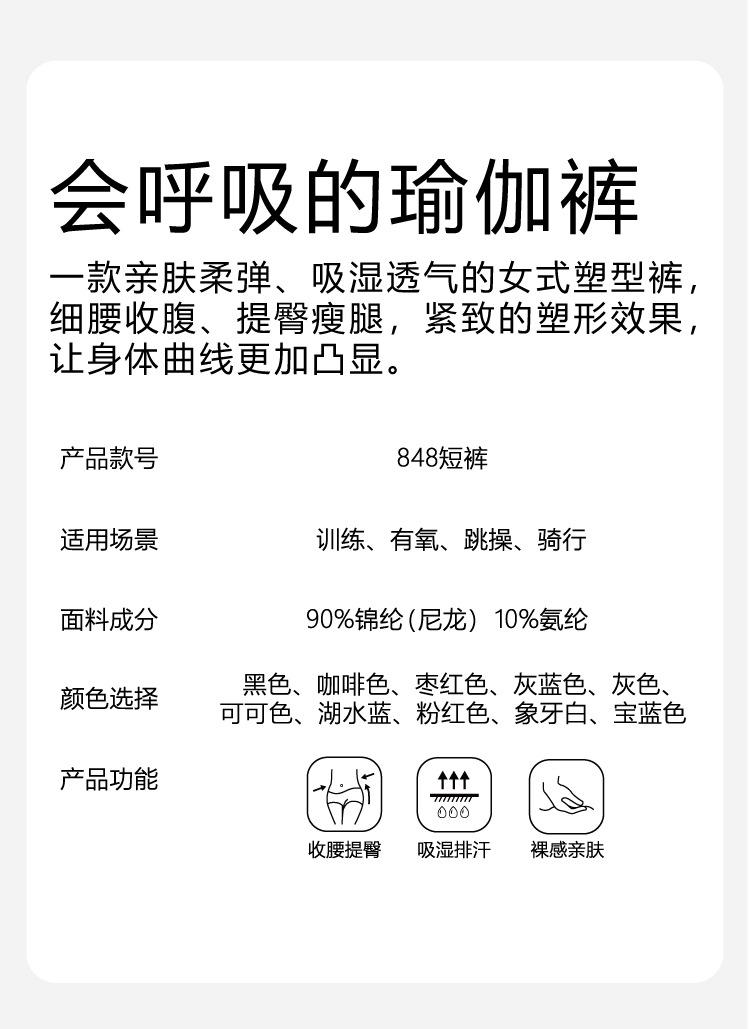 会呼吸的瑜伽裤

一款亲肤柔弹、吸湿透气的女式塑型裤，细腰收腹、提臀瘦腿，紧致的塑形效果，让身体曲线更加凸显。

| 产品款号 | 848短裤 |
|---|---|
| 适用场景 | 训练、有氧、跳操、骑行 |
| 面料成分 | 90%锦纶（尼龙） 10%氨纶 |
| 颜色选择 | 黑色、咖啡色、枣红色、灰蓝色、灰色、可可色、湖水蓝、粉红色、象牙白、宝蓝色 |
| 产品功能 | 收腰提臀　吸湿排汗　裸感亲肤 |